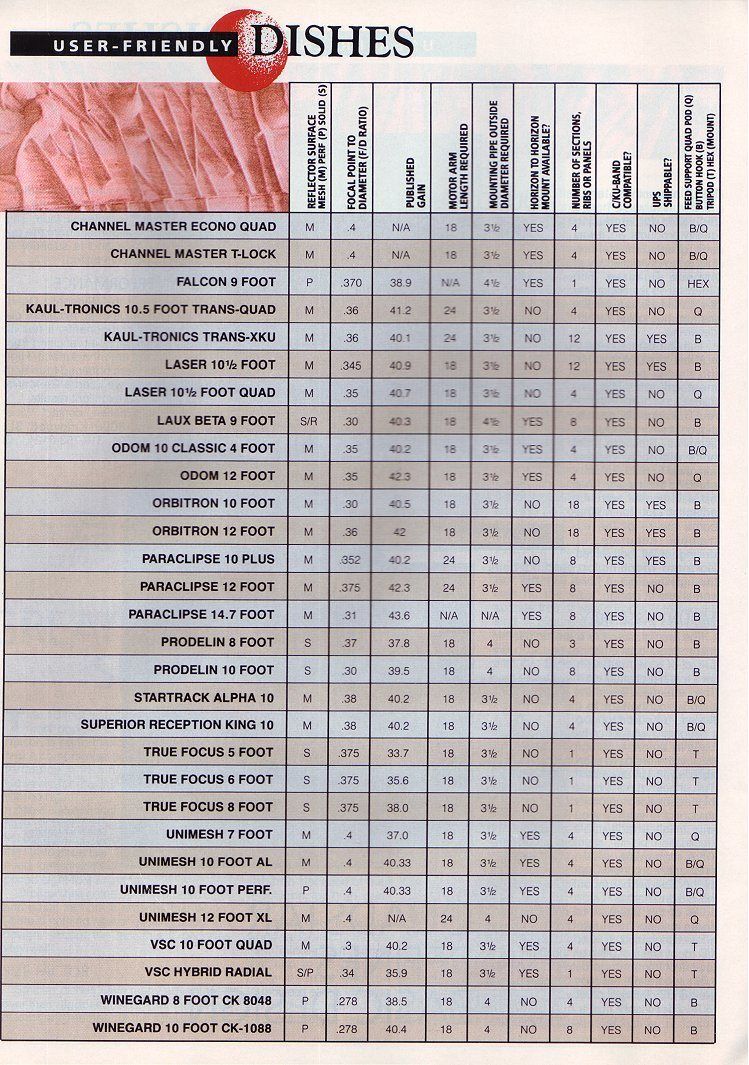 USER-FRIENDLY DISHES

| | REFLECTOR SURFACE MESH (M) PERF (P) SOLID (S) | FOCAL POINT TO DIAMETER (F/D RATIO) | PUBLISHED GAIN | MOTOR ARM LENGTH REQUIRED | MOUNTING PIPE OUTSIDE DIAMETER REQUIRED | HORIZON TO HORIZON MOUNT AVAILABLE? | NUMBER OF SECTIONS, RIBS OR PANELS | C/KU-BAND COMPATIBLE? | UPS SHIPPABLE? | FEED SUPPORT QUAD POD (Q) BUTTON HOOK (B) TRIPOD (T) HEX (MOUNT) |
|---|---|---|---|---|---|---|---|---|---|---|
| CHANNEL MASTER ECONO QUAD | M | .4 | N/A | 18 | 3½ | YES | 4 | YES | NO | B/Q |
| CHANNEL MASTER T-LOCK | M | .4 | N/A | 18 | 3½ | YES | 4 | YES | NO | B/Q |
| FALCON 9 FOOT | P | .370 | 38.9 | N/A | 4½ | YES | 1 | YES | NO | HEX |
| KAUL-TRONICS 10.5 FOOT TRANS-QUAD | M | .36 | 41.2 | 24 | 3½ | NO | 4 | YES | NO | Q |
| KAUL-TRONICS TRANS-XKU | M | .36 | 40.1 | 24 | 3½ | NO | 12 | YES | YES | B |
| LASER 10½ FOOT | M | .345 | 40.9 | 18 | 3½ | NO | 12 | YES | YES | B |
| LASER 10½ FOOT QUAD | M | .35 | 40.7 | 18 | 3½ | NO | 4 | YES | NO | Q |
| LAUX BETA 9 FOOT | S/R | .30 | 40.3 | 18 | 4½ | YES | 6 | YES | NO | B |
| ODOM 10 CLASSIC 4 FOOT | M | .35 | 40.2 | 18 | 3½ | YES | 4 | YES | NO | B/Q |
| ODOM 12 FOOT | M | .35 | 42.3 | 18 | 3½ | YES | 4 | YES | NO | Q |
| ORBITRON 10 FOOT | M | .30 | 40.5 | 18 | 3½ | NO | 18 | YES | YES | B |
| ORBITRON 12 FOOT | M | .36 | 42 | 18 | 3½ | NO | 18 | YES | YES | B |
| PARACLIPSE 10 PLUS | M | .352 | 40.2 | 24 | 3½ | NO | 8 | YES | YES | B |
| PARACLIPSE 12 FOOT | M | .375 | 42.3 | 24 | 3½ | YES | 8 | YES | NO | B |
| PARACLIPSE 14.7 FOOT | M | .31 | 43.6 | N/A | N/A | YES | 8 | YES | NO | B |
| PRODELIN 8 FOOT | S | .37 | 37.8 | 18 | 4 | NO | 3 | YES | NO | B |
| PRODELIN 10 FOOT | S | .30 | 39.5 | 18 | 4 | NO | 8 | YES | NO | B |
| STARTRACK ALPHA 10 | M | .38 | 40.2 | 18 | 3½ | NO | 4 | YES | NO | B/Q |
| SUPERIOR RECEPTION KING 10 | M | .38 | 40.2 | 18 | 3½ | NO | 4 | YES | NO | B/Q |
| TRUE FOCUS 5 FOOT | S | .375 | 33.7 | 18 | 3½ | NO | 1 | YES | NO | T |
| TRUE FOCUS 6 FOOT | S | .375 | 35.6 | 18 | 3½ | NO | 1 | YES | NO | T |
| TRUE FOCUS 8 FOOT | S | .375 | 38.0 | 18 | 3½ | NO | 1 | YES | NO | T |
| UNIMESH 7 FOOT | M | .4 | 37.0 | 18 | 3½ | YES | 4 | YES | NO | Q |
| UNIMESH 10 FOOT AL | M | .4 | 40.33 | 18 | 3½ | YES | 4 | YES | NO | B/Q |
| UNIMESH 10 FOOT PERF. | P | .4 | 40.33 | 18 | 3½ | YES | 4 | YES | NO | B/Q |
| UNIMESH 12 FOOT XL | M | .4 | N/A | 24 | 4 | NO | 4 | YES | NO | Q |
| VSC 10 FOOT QUAD | M | .3 | 40.2 | 18 | 3½ | YES | 4 | YES | NO | T |
| VSC HYBRID RADIAL | S/P | .34 | 35.9 | 18 | 3½ | YES | 1 | YES | NO | T |
| WINEGARD 8 FOOT CK 8048 | P | .278 | 38.5 | 18 | 4 | NO | 4 | YES | NO | B |
| WINEGARD 10 FOOT CK-1088 | P | .278 | 40.4 | 18 | 4 | NO | 8 | YES | NO | B |